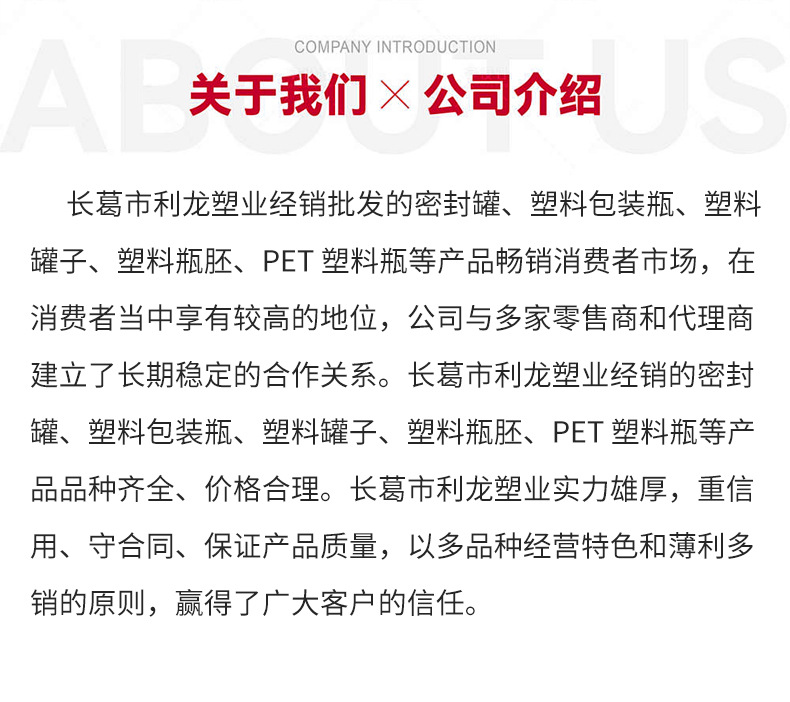 ABOUT US

COMPANY INTRODUCTION

关于我们 × 公司介绍

长葛市利龙塑业经销批发的密封罐、塑料包装瓶、塑料罐子、塑料瓶胚、PET 塑料瓶等产品畅销消费者市场，在消费者当中享有较高的地位，公司与多家零售商和代理商建立了长期稳定的合作关系。长葛市利龙塑业经销的密封罐、塑料包装瓶、塑料罐子、塑料瓶胚、PET 塑料瓶等产品品种齐全、价格合理。长葛市利龙塑业实力雄厚，重信用、守合同、保证产品质量，以多品种经营特色和薄利多销的原则，赢得了广大客户的信任。